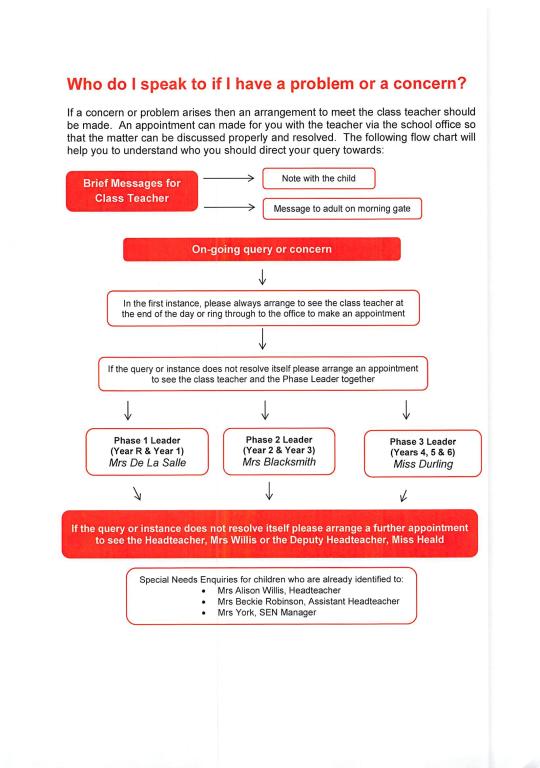 Who do I speak to if I have a problem or a concern?

If a concern or problem arises then an arrangement to meet the class teacher should be made. An appointment can made for you with the teacher via the school office so that the matter can be discussed properly and resolved. The following flow chart will help you to understand who you should direct your query towards:

Brief Messages for Class Teacher

Note with the child

Message to adult on morning gate

On-going query or concern

In the first instance, please always arrange to see the class teacher at the end of the day or ring through to the office to make an appointment

If the query or instance does not resolve itself please arrange an appointment to see the class teacher and the Phase Leader together

Phase 1 Leader (Year R & Year 1) Mrs De La Salle

Phase 2 Leader (Year 2 & Year 3) Mrs Blacksmith

Phase 3 Leader (Years 4, 5 & 6) Miss Durling

If the query or instance does not resolve itself please arrange a further appointment to see the Headteacher, Mrs Willis or the Deputy Headteacher, Miss Heald

Special Needs Enquiries for children who are already identified to:
• Mrs Alison Willis, Headteacher
• Mrs Beckie Robinson, Assistant Headteacher
• Mrs York, SEN Manager